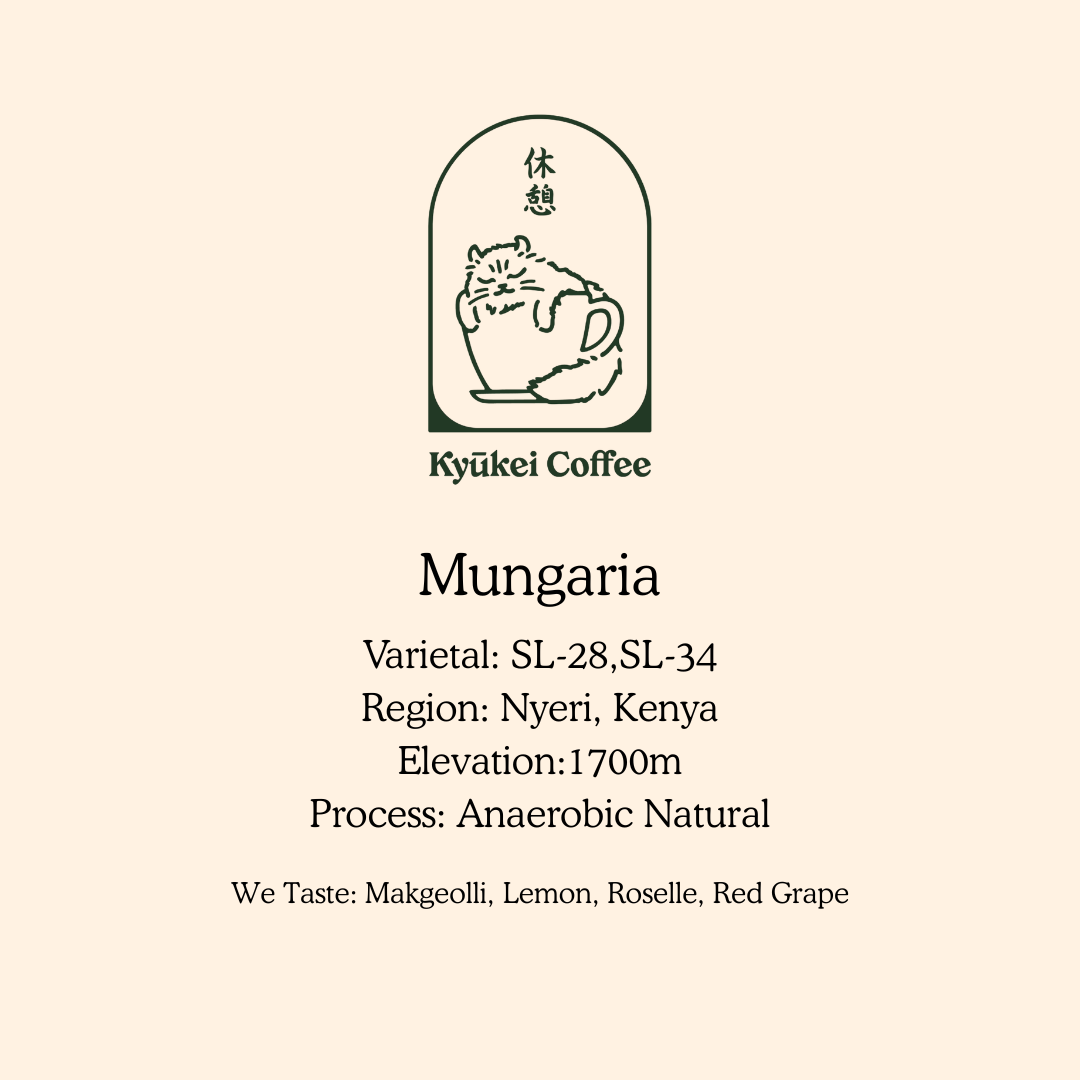 休憩

Kyūkei Coffee

Mungaria

Varietal: SL-28,SL-34
Region: Nyeri, Kenya
Elevation:1700m
Process: Anaerobic Natural

We Taste: Makgeolli, Lemon, Roselle, Red Grape